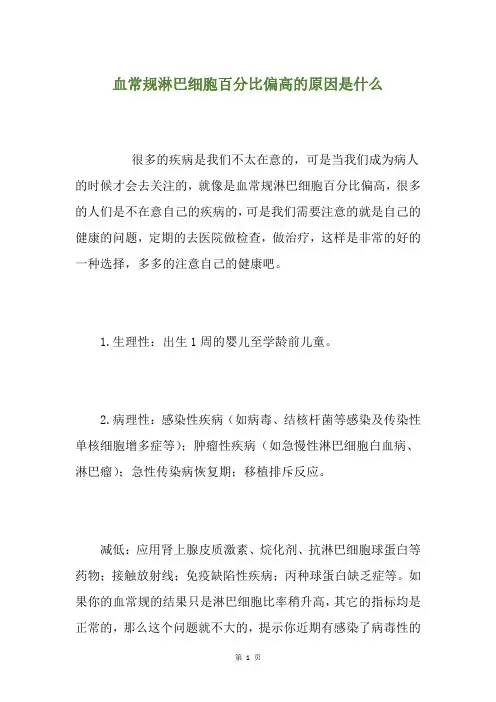 血常规淋巴细胞百分比偏高的原因是什么

很多的疾病是我们不太在意的，可是当我们成为病人的时候才会去关注的，就像是血常规淋巴细胞百分比偏高，很多的人们是不在意自己的疾病的，可是我们需要注意的就是自己的健康的问题，定期的去医院做检查，做治疗，这样是非常的好的一种选择，多多的注意自己的健康吧。

1.生理性：出生1周的婴儿至学龄前儿童。

2.病理性：感染性疾病（如病毒、结核杆菌等感染及传染性单核细胞增多症等）；肿瘤性疾病（如急慢性淋巴细胞白血病、淋巴瘤）；急性传染病恢复期；移植排斥反应。

减低：应用肾上腺皮质激素、烷化剂、抗淋巴细胞球蛋白等药物；接触放射线；免疫缺陷性疾病；丙种球蛋白缺乏症等。如果你的血常规的结果只是淋巴细胞比率稍升高，其它的指标均是正常的，那么这个问题就不大的，提示你近期有感染了病毒性的

第 1 页